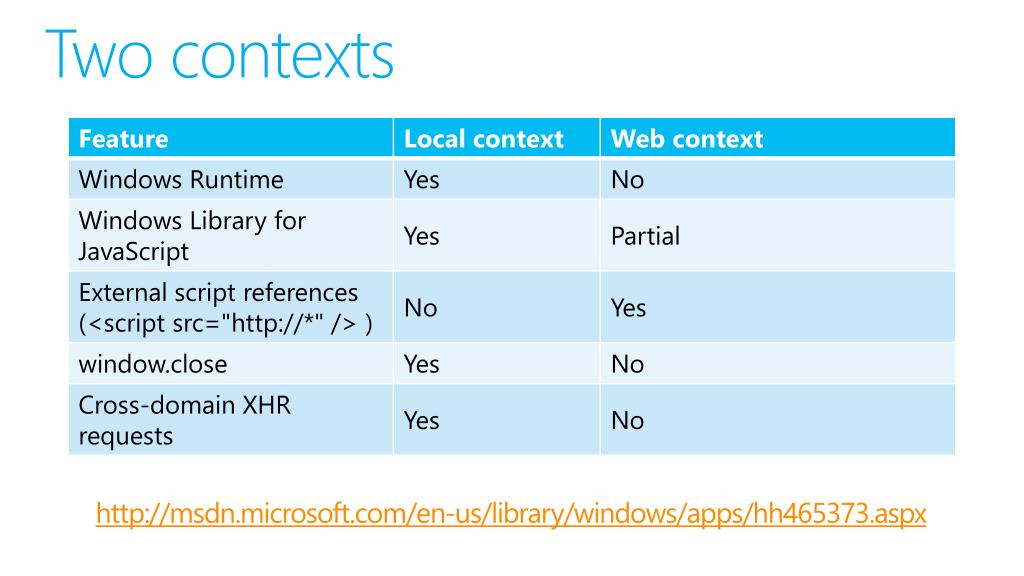 Two contexts

| Feature | Local context | Web context |
|---|---|---|
| Windows Runtime | Yes | No |
| Windows Library for JavaScript | Yes | Partial |
| External script references (<script src="http://*" /> ) | No | Yes |
| window.close | Yes | No |
| Cross-domain XHR requests | Yes | No |

http://msdn.microsoft.com/en-us/library/windows/apps/hh465373.aspx